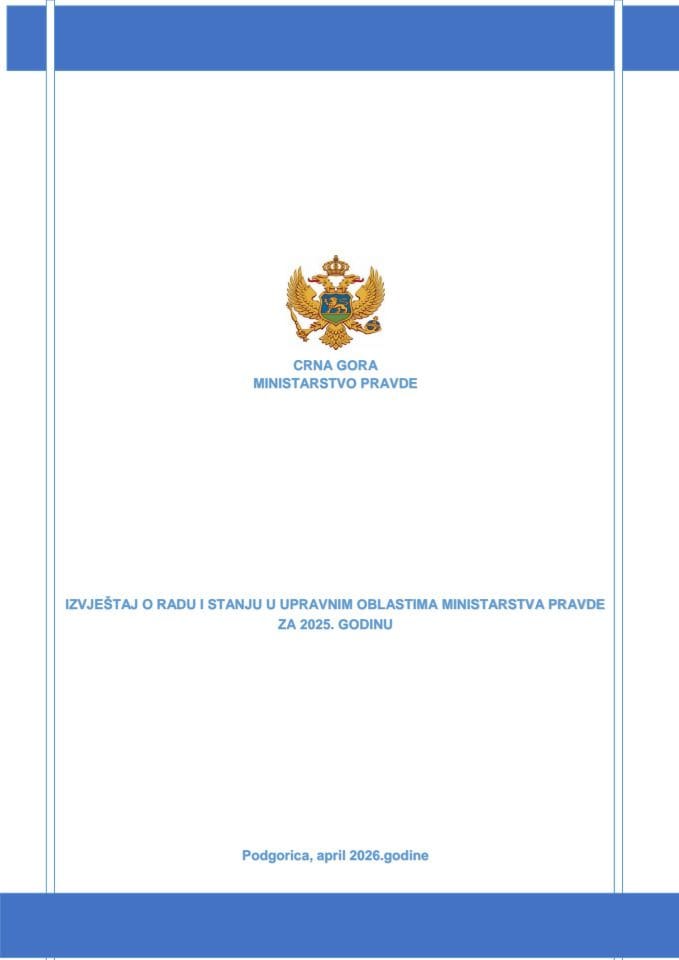 CRNA GORA
MINISTARSTVO PRAVDE

IZVJEŠTAJ O RADU I STANJU U UPRAVNIM OBLASTIMA MINISTARSTVA PRAVDE ZA 2025. GODINU

Podgorica, april 2026.godine